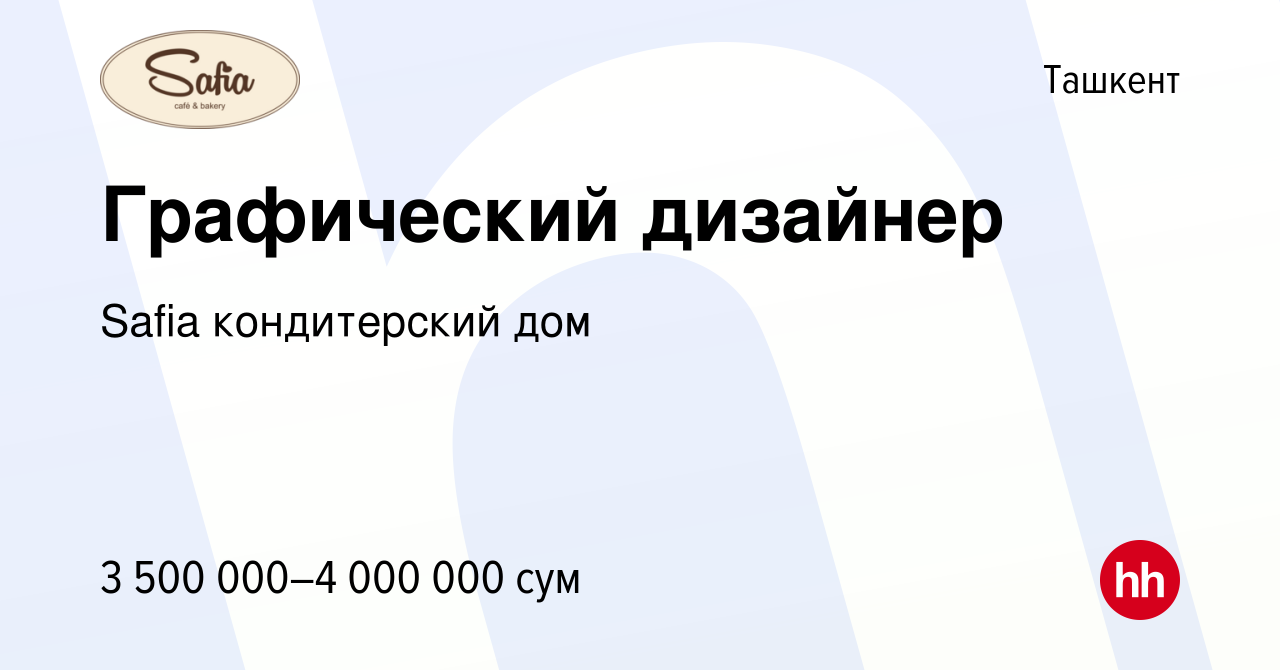 Safia
café & bakery

Ташкент

Графический дизайнер

Safia кондитерский дом

3 500 000–4 000 000 сум

hh